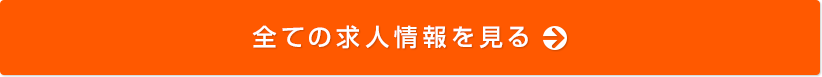 全ての求人情報を見る